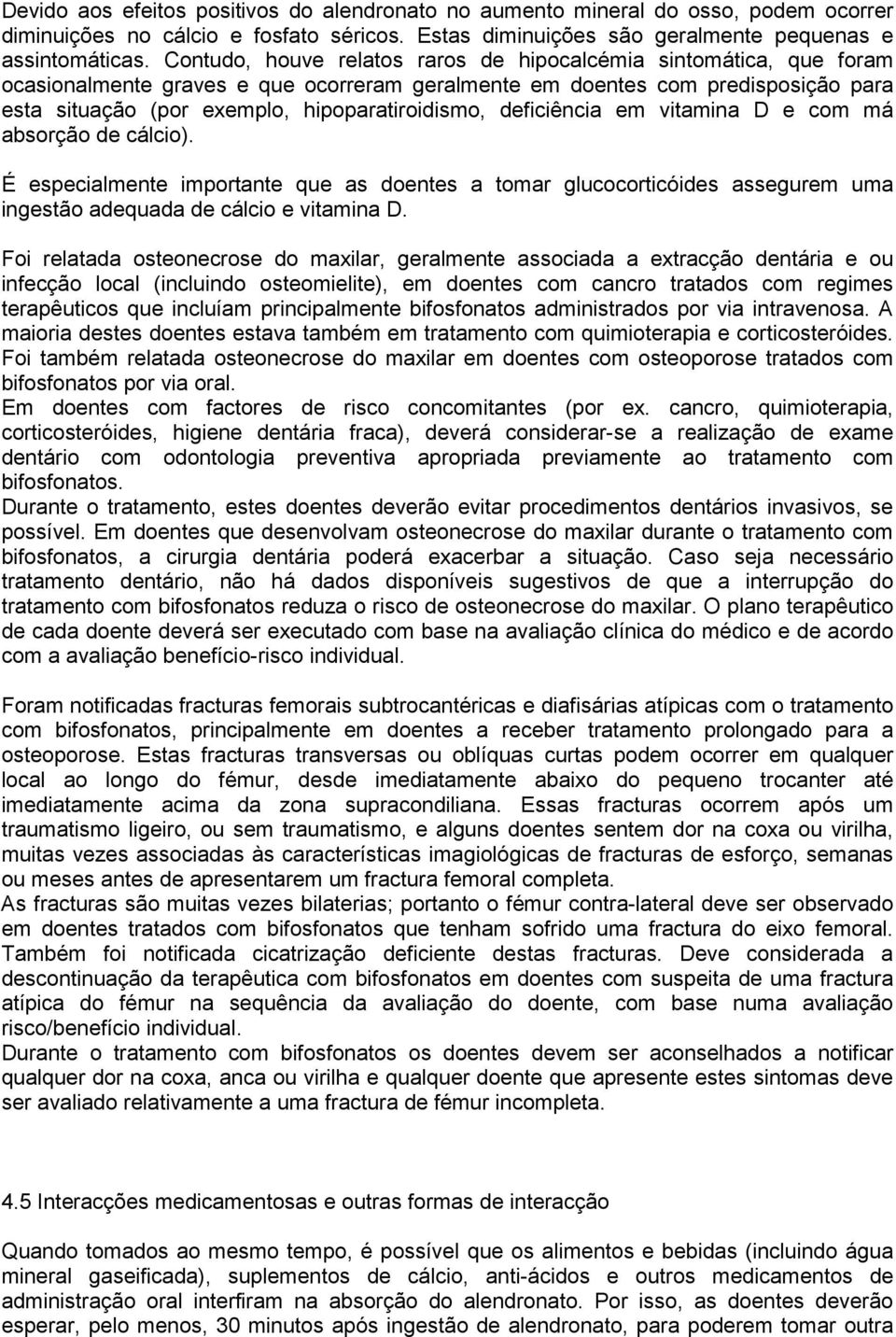 Devido aos efeitos positivos do alendronato no aumento mineral do osso, podem ocorrer diminuições no cálcio e fosfato séricos. Estas diminuições são geralmente pequenas e assintomáticas. Contudo, houve relatos raros de hipocalcémia sintomática, que foram ocasionalmente graves e que ocorreram geralmente em doentes com predisposição para esta situação (por exemplo, hipoparatiroidismo, deficiência em vitamina D e com má absorção de cálcio).

É especialmente importante que as doentes a tomar glucocorticóides assegurem uma ingestão adequada de cálcio e vitamina D.

Foi relatada osteonecrose do maxilar, geralmente associada a extracção dentária e ou infecção local (incluindo osteomielite), em doentes com cancro tratados com regimes terapêuticos que incluíam principalmente bifosfonatos administrados por via intravenosa. A maioria destes doentes estava também em tratamento com quimioterapia e corticosteróides. Foi também relatada osteonecrose do maxilar em doentes com osteoporose tratados com bifosfonatos por via oral.
Em doentes com factores de risco concomitantes (por ex. cancro, quimioterapia, corticosteróides, higiene dentária fraca), deverá considerar-se a realização de exame dentário com odontologia preventiva apropriada previamente ao tratamento com bifosfonatos.
Durante o tratamento, estes doentes deverão evitar procedimentos dentários invasivos, se possível. Em doentes que desenvolvam osteonecrose do maxilar durante o tratamento com bifosfonatos, a cirurgia dentária poderá exacerbar a situação. Caso seja necessário tratamento dentário, não há dados disponíveis sugestivos de que a interrupção do tratamento com bifosfonatos reduza o risco de osteonecrose do maxilar. O plano terapêutico de cada doente deverá ser executado com base na avaliação clínica do médico e de acordo com a avaliação benefício-risco individual.

Foram notificadas fracturas femorais subtrocantéricas e diafisárias atípicas com o tratamento com bifosfonatos, principalmente em doentes a receber tratamento prolongado para a osteoporose. Estas fracturas transversas ou oblíquas curtas podem ocorrer em qualquer local ao longo do fémur, desde imediatamente abaixo do pequeno trocanter até imediatamente acima da zona supracondiliana. Essas fracturas ocorrem após um traumatismo ligeiro, ou sem traumatismo, e alguns doentes sentem dor na coxa ou virilha, muitas vezes associadas às características imagiológicas de fracturas de esforço, semanas ou meses antes de apresentarem um fractura femoral completa.
As fracturas são muitas vezes bilaterias; portanto o fémur contra-lateral deve ser observado em doentes tratados com bifosfonatos que tenham sofrido uma fractura do eixo femoral. Também foi notificada cicatrização deficiente destas fracturas. Deve considerada a descontinuação da terapêutica com bifosfonatos em doentes com suspeita de uma fractura atípica do fémur na sequência da avaliação do doente, com base numa avaliação risco/benefício individual.
Durante o tratamento com bifosfonatos os doentes devem ser aconselhados a notificar qualquer dor na coxa, anca ou virilha e qualquer doente que apresente estes sintomas deve ser avaliado relativamente a uma fractura de fémur incompleta.

4.5 Interacções medicamentosas e outras formas de interacção

Quando tomados ao mesmo tempo, é possível que os alimentos e bebidas (incluindo água mineral gaseificada), suplementos de cálcio, anti-ácidos e outros medicamentos de administração oral interfiram na absorção do alendronato. Por isso, as doentes deverão esperar, pelo menos, 30 minutos após ingestão de alendronato, para poderem tomar outra